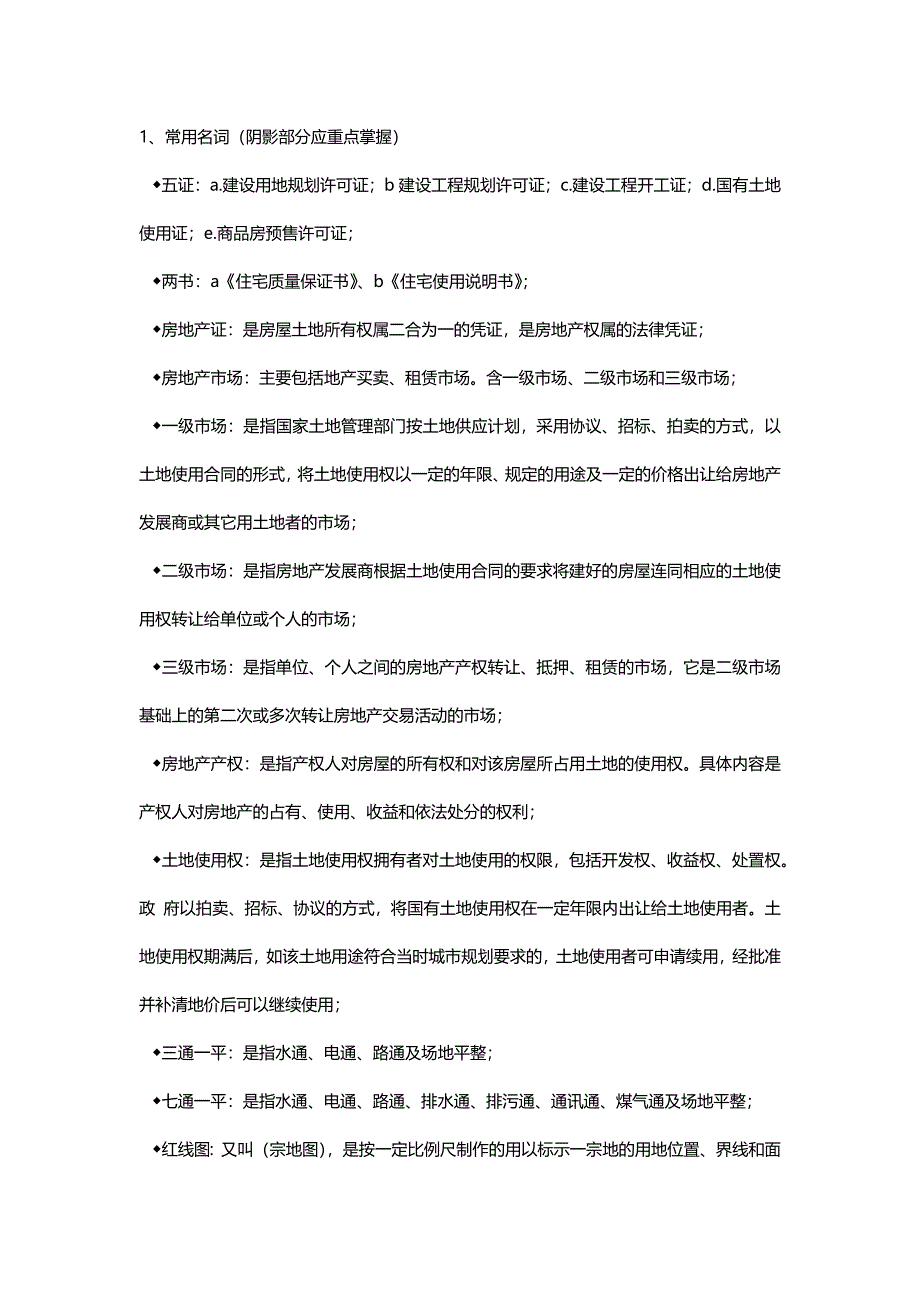 1、常用名词（阴影部分应重点掌握）

◆五证：a.建设用地规划许可证；b 建设工程规划许可证；c.建设工程开工证；d.国有土地使用证；e.商品房预售许可证；

◆两书：a《住宅质量保证书》、b《住宅使用说明书》；

◆房地产证：是房屋土地所有权属二合为一的凭证，是房地产权属的法律凭证；

◆房地产市场：主要包括地产买卖、租赁市场。含一级市场、二级市场和三级市场；

◆一级市场：是指国家土地管理部门按土地供应计划，采用协议、招标、拍卖的方式，以土地使用合同的形式，将土地使用权以一定的年限、规定的用途及一定的价格出让给房地产发展商或其它用土地者的市场；

◆二级市场：是指房地产发展商根据土地使用合同的要求将建好的房屋连同相应的土地使用权转让给单位或个人的市场；

◆三级市场：是指单位、个人之间的房地产产权转让、抵押、租赁的市场，它是二级市场基础上的第二次或多次转让房地产交易活动的市场；

◆房地产产权：是指产权人对房屋的所有权和对该房屋所占用土地的使用权。具体内容是产权人对房地产的占有、使用、收益和依法处分的权利；

◆土地使用权：是指土地使用权拥有者对土地使用的权限，包括开发权、收益权、处置权。政 府以拍卖、招标、协议的方式，将国有土地使用权在一定年限内出让给土地使用者。土地使用权期满后，如该土地用途符合当时城市规划要求的，土地使用者可申请续用，经批准并补清地价后可以继续使用；

◆三通一平：是指水通、电通、路通及场地平整；

◆七通一平：是指水通、电通、路通、排水通、排污通、通讯通、煤气通及场地平整；

◆红线图: 又叫（宗地图），是按一定比例尺制作的用以标示一宗地的用地位置、界线和面